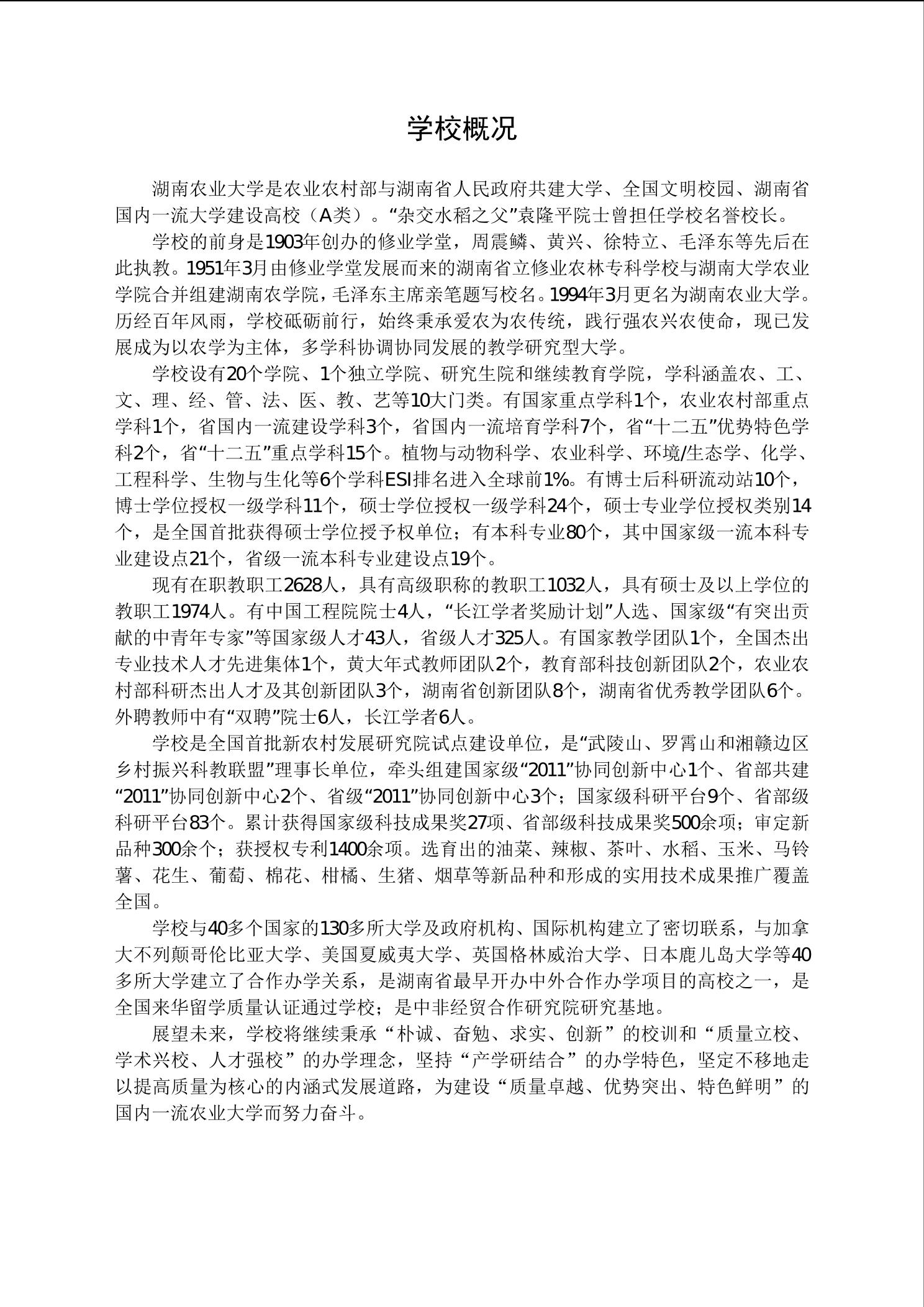 学校概况

湖南农业大学是农业农村部与湖南省人民政府共建大学、全国文明校园、湖南省国内一流大学建设高校（A类）。“杂交水稻之父”袁隆平院士曾担任学校名誉校长。

学校的前身是1903年创办的修业学堂，周震鳞、黄兴、徐特立、毛泽东等先后在此执教。1951年3月由修业学堂发展而来的湖南省立修业农林专科学校与湖南大学农业学院合并组建湖南农学院，毛泽东主席亲笔题写校名。1994年3月更名为湖南农业大学。历经百年风雨，学校砥砺前行，始终秉承爱农为农传统，践行强农兴农使命，现已发展成为以农学为主体，多学科协调协同发展的教学研究型大学。

学校设有20个学院、1个独立学院、研究生院和继续教育学院，学科涵盖农、工、文、理、经、管、法、医、教、艺等10大门类。有国家重点学科1个，农业农村部重点学科1个，省国内一流建设学科3个，省国内一流培育学科7个，省“十二五”优势特色学科2个，省“十二五”重点学科15个。植物与动物科学、农业科学、环境/生态学、化学、工程科学、生物与生化等6个学科ESI排名进入全球前1%。有博士后科研流动站10个，博士学位授权一级学科11个，硕士学位授权一级学科24个，硕士专业学位授权类别14个，是全国首批获得硕士学位授予权单位；有本科专业80个，其中国家级一流本科专业建设点21个，省级一流本科专业建设点19个。

现有在职教职工2628人，具有高级职称的教职工1032人，具有硕士及以上学位的教职工1974人。有中国工程院院士4人，“长江学者奖励计划”人选、国家级“有突出贡献的中青年专家”等国家级人才43人，省级人才325人。有国家教学团队1个，全国杰出专业技术人才先进集体1个，黄大年式教师团队2个，教育部科技创新团队2个，农业农村部科研杰出人才及其创新团队3个，湖南省创新团队8个，湖南省优秀教学团队6个。外聘教师中有“双聘”院士6人，长江学者6人。

学校是全国首批新农村发展研究院试点建设单位，是“武陵山、罗霄山和湘赣边区乡村振兴科教联盟”理事长单位，牵头组建国家级“2011”协同创新中心1个、省部共建“2011”协同创新中心2个、省级“2011”协同创新中心3个；国家级科研平台9个、省部级科研平台83个。累计获得国家级科技成果奖27项、省部级科技成果奖500余项；审定新品种300余个；获授权专利1400余项。选育出的油菜、辣椒、茶叶、水稻、玉米、马铃薯、花生、葡萄、棉花、柑橘、生猪、烟草等新品种和形成的实用技术成果推广覆盖全国。

学校与40多个国家的130多所大学及政府机构、国际机构建立了密切联系，与加拿大不列颠哥伦比亚大学、美国夏威夷大学、英国格林威治大学、日本鹿儿岛大学等40多所大学建立了合作办学关系，是湖南省最早开办中外合作办学项目的高校之一，是全国来华留学质量认证通过学校；是中非经贸合作研究院研究基地。

展望未来，学校将继续秉承“朴诚、奋勉、求实、创新”的校训和“质量立校、学术兴校、人才强校”的办学理念，坚持“产学研结合”的办学特色，坚定不移地走以提高质量为核心的内涵式发展道路，为建设“质量卓越、优势突出、特色鲜明”的国内一流农业大学而努力奋斗。